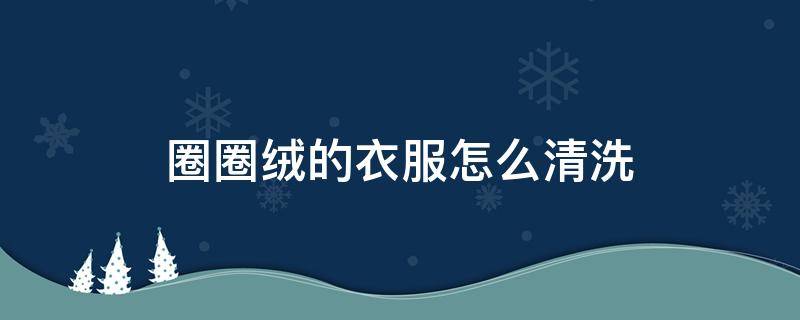 圈圈绒的衣服怎么清洗